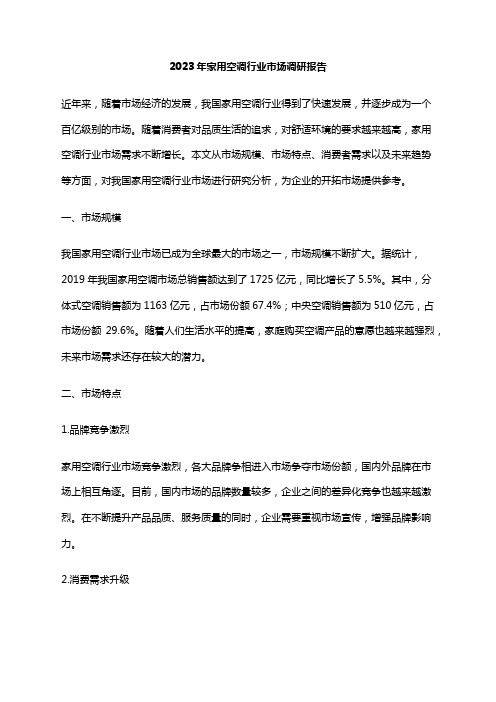 2023年家用空调行业市场调研报告

近年来，随着市场经济的发展，我国家用空调行业得到了快速发展，并逐步成为一个百亿级别的市场。随着消费者对品质生活的追求，对舒适环境的要求越来越高，家用空调行业市场需求不断增长。本文从市场规模、市场特点、消费者需求以及未来趋势等方面，对我国家用空调行业市场进行研究分析，为企业的开拓市场提供参考。

一、市场规模

我国家用空调行业市场已成为全球最大的市场之一，市场规模不断扩大。据统计，2019年我国家用空调市场总销售额达到了1725亿元，同比增长了5.5%。其中，分体式空调销售额为1163亿元，占市场份额67.4%；中央空调销售额为510亿元，占市场份额 29.6%。随着人们生活水平的提高，家庭购买空调产品的意愿也越来越强烈，未来市场需求还存在较大的潜力。

二、市场特点

1.品牌竞争激烈

家用空调行业市场竞争激烈，各大品牌争相进入市场争夺市场份额，国内外品牌在市场上相互角逐。目前，国内市场的品牌数量较多，企业之间的差异化竞争也越来越激烈。在不断提升产品品质、服务质量的同时，企业需要重视市场宣传，增强品牌影响力。

2.消费需求升级